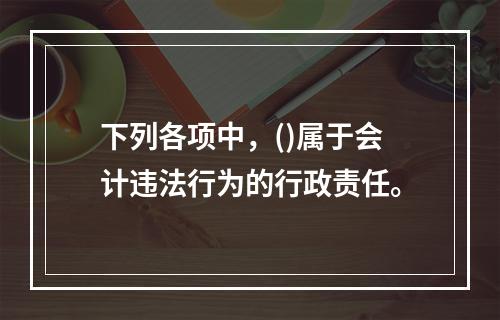 下列各项中，()属于会计违法行为的行政责任。